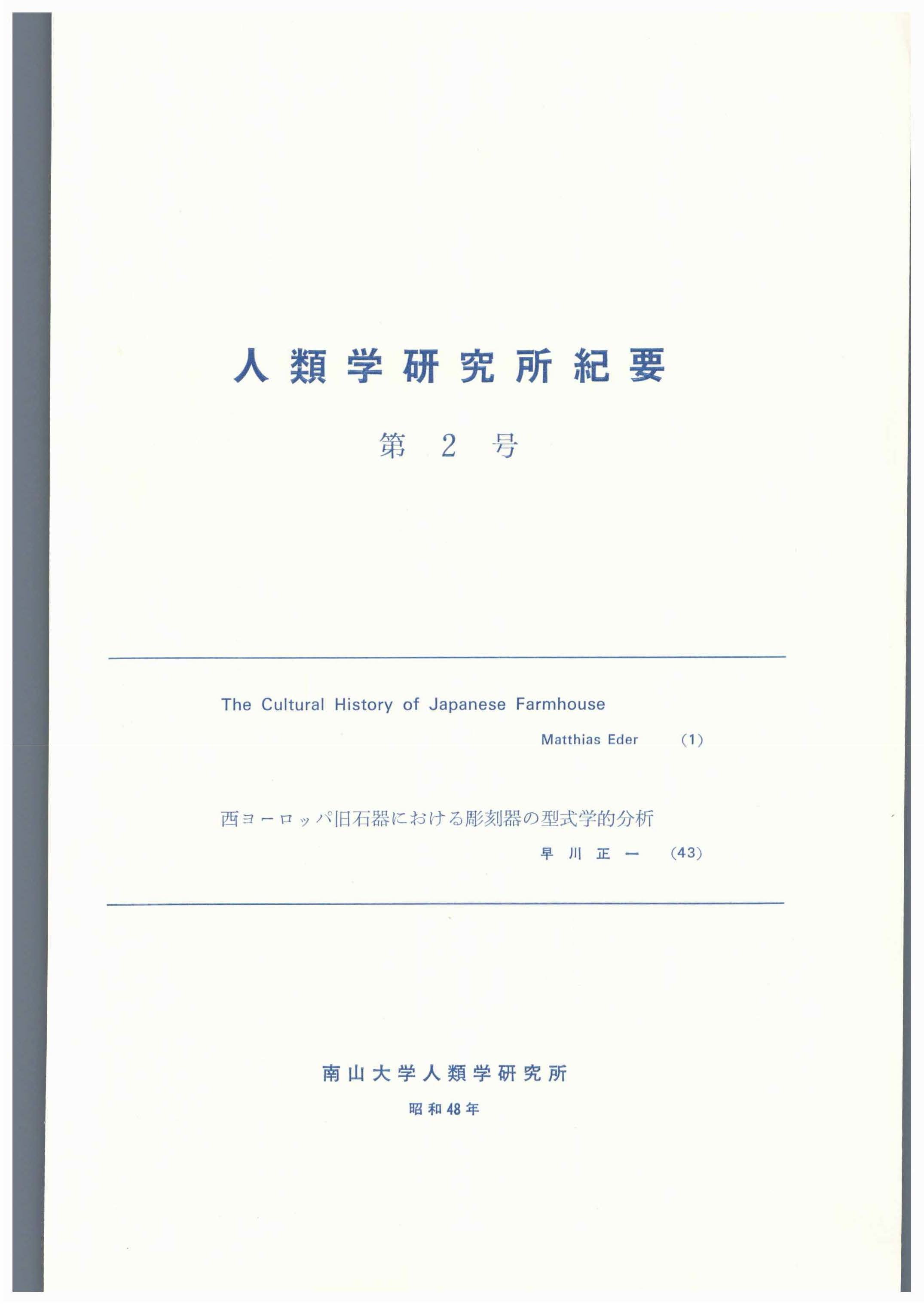 人類学研究所紀要

第2号

The Cultural History of Japanese Farmhouse

Matthias Eder (1)

西ヨーロッパ旧石器における彫刻器の型式学的分析

早川正一 (43)

南山大学人類学研究所

昭和48年